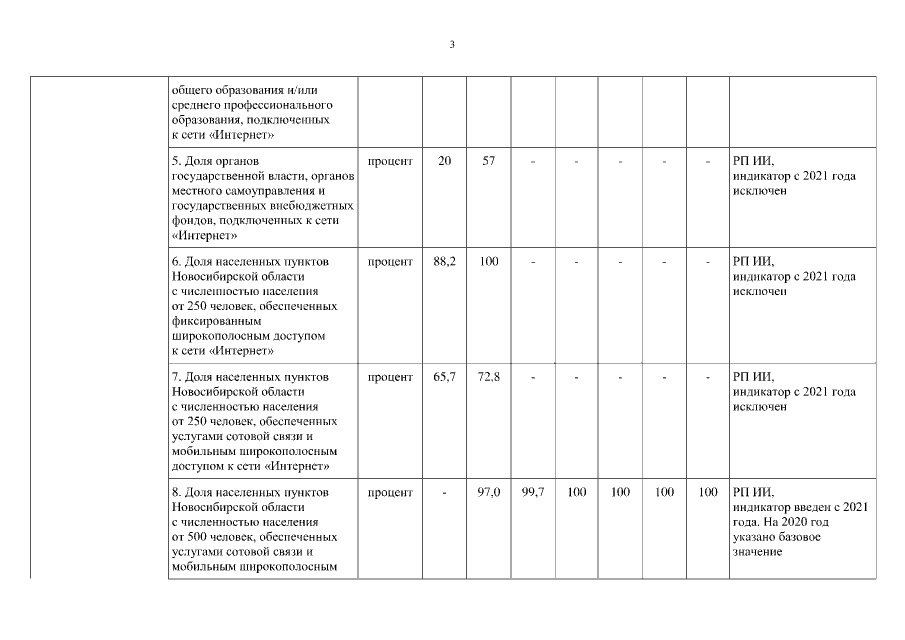 3

| | | | | | | | | | | |
|---|---|---|---|---|---|---|---|---|---|---|
| | общего образования и/или среднего профессионального образования, подключенных к сети «Интернет» | | | | | | | | | |
| | 5. Доля органов государственной власти, органов местного самоуправления и государственных внебюджетных фондов, подключенных к сети «Интернет» | процент | 20 | 57 | - | - | - | - | - | РП ИИ, индикатор с 2021 года исключен |
| | 6. Доля населенных пунктов Новосибирской области с численностью населения от 250 человек, обеспеченных фиксированным широкополосным доступом к сети «Интернет» | процент | 88,2 | 100 | - | - | - | - | - | РП ИИ, индикатор с 2021 года исключен |
| | 7. Доля населенных пунктов Новосибирской области с численностью населения от 250 человек, обеспеченных услугами сотовой связи и мобильным широкополосным доступом к сети «Интернет» | процент | 65,7 | 72,8 | - | - | - | - | - | РП ИИ, индикатор с 2021 года исключен |
| | 8. Доля населенных пунктов Новосибирской области с численностью населения от 500 человек, обеспеченных услугами сотовой связи и мобильным широкополосным | процент | - | 97,0 | 99,7 | 100 | 100 | 100 | 100 | РП ИИ, индикатор введен с 2021 года. На 2020 год указано базовое значение |